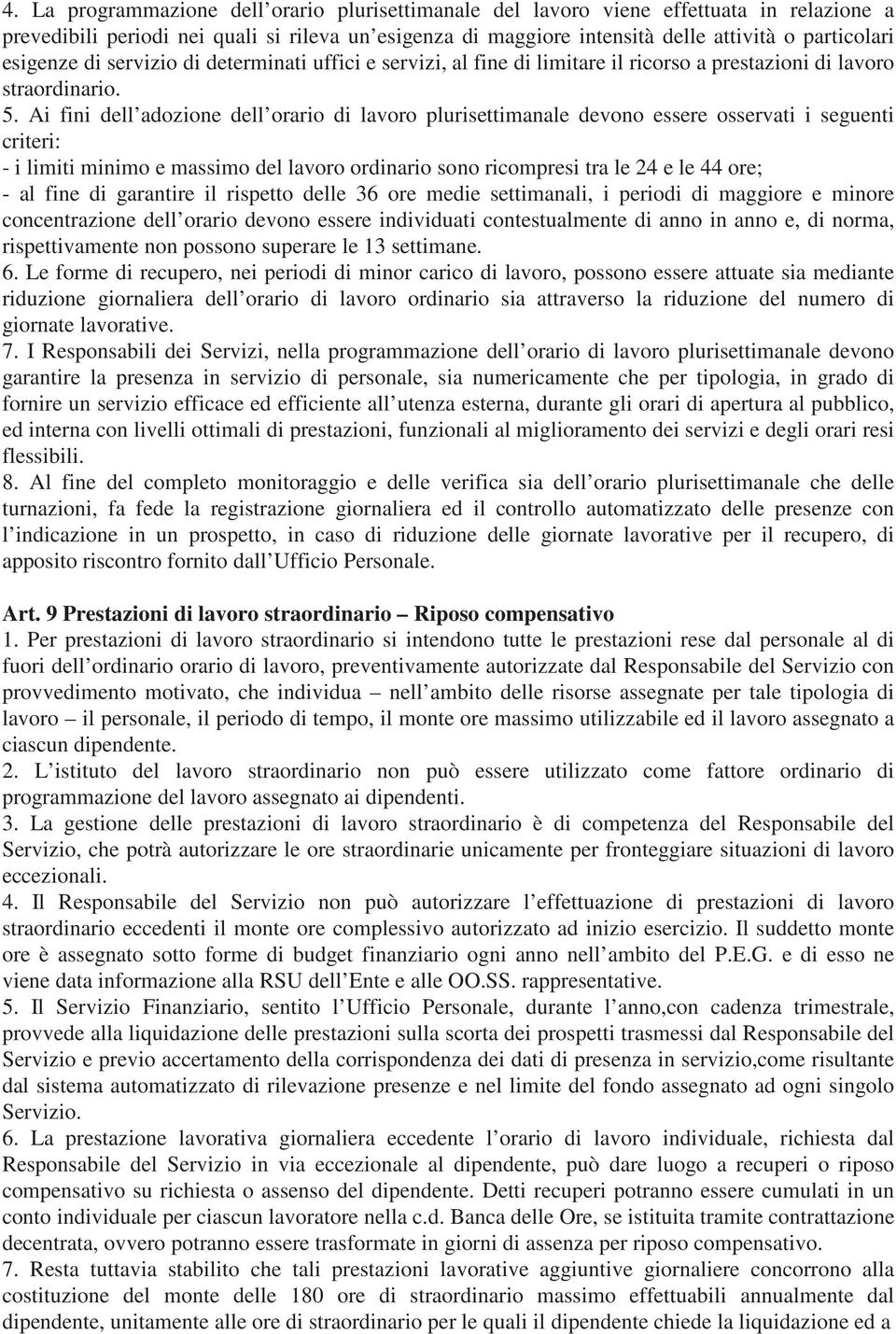 4. La programmazione dell orario plurisettimanale del lavoro viene effettuata in relazione a prevedibili periodi nei quali si rileva un esigenza di maggiore intensità delle attività o particolari esigenze di servizio di determinati uffici e servizi, al fine di limitare il ricorso a prestazioni di lavoro straordinario.

5. Ai fini dell adozione dell orario di lavoro plurisettimanale devono essere osservati i seguenti criteri:
- i limiti minimo e massimo del lavoro ordinario sono ricompresi tra le 24 e le 44 ore;
- al fine di garantire il rispetto delle 36 ore medie settimanali, i periodi di maggiore e minore concentrazione dell orario devono essere individuati contestualmente di anno in anno e, di norma, rispettivamente non possono superare le 13 settimane.

6. Le forme di recupero, nei periodi di minor carico di lavoro, possono essere attuate sia mediante riduzione giornaliera dell orario di lavoro ordinario sia attraverso la riduzione del numero di giornate lavorative.

7. I Responsabili dei Servizi, nella programmazione dell orario di lavoro plurisettimanale devono garantire la presenza in servizio di personale, sia numericamente che per tipologia, in grado di fornire un servizio efficace ed efficiente all utenza esterna, durante gli orari di apertura al pubblico, ed interna con livelli ottimali di prestazioni, funzionali al miglioramento dei servizi e degli orari resi flessibili.

8. Al fine del completo monitoraggio e delle verifica sia dell orario plurisettimanale che delle turnazioni, fa fede la registrazione giornaliera ed il controllo automatizzato delle presenze con l indicazione in un prospetto, in caso di riduzione delle giornate lavorative per il recupero, di apposito riscontro fornito dall Ufficio Personale.

Art. 9 Prestazioni di lavoro straordinario – Riposo compensativo

1. Per prestazioni di lavoro straordinario si intendono tutte le prestazioni rese dal personale al di fuori dell ordinario orario di lavoro, preventivamente autorizzate dal Responsabile del Servizio con provvedimento motivato, che individua – nell ambito delle risorse assegnate per tale tipologia di lavoro – il personale, il periodo di tempo, il monte ore massimo utilizzabile ed il lavoro assegnato a ciascun dipendente.

2. L istituto del lavoro straordinario non può essere utilizzato come fattore ordinario di programmazione del lavoro assegnato ai dipendenti.

3. La gestione delle prestazioni di lavoro straordinario è di competenza del Responsabile del Servizio, che potrà autorizzare le ore straordinarie unicamente per fronteggiare situazioni di lavoro eccezionali.

4. Il Responsabile del Servizio non può autorizzare l effettuazione di prestazioni di lavoro straordinario eccedenti il monte ore complessivo autorizzato ad inizio esercizio. Il suddetto monte ore è assegnato sotto forme di budget finanziario ogni anno nell ambito del P.E.G. e di esso ne viene data informazione alla RSU dell Ente e alle OO.SS. rappresentative.

5. Il Servizio Finanziario, sentito l Ufficio Personale, durante l anno,con cadenza trimestrale, provvede alla liquidazione delle prestazioni sulla scorta dei prospetti trasmessi dal Responsabile del Servizio e previo accertamento della corrispondenza dei dati di presenza in servizio,come risultante dal sistema automatizzato di rilevazione presenze e nel limite del fondo assegnato ad ogni singolo Servizio.

6. La prestazione lavorativa giornaliera eccedente l orario di lavoro individuale, richiesta dal Responsabile del Servizio in via eccezionale al dipendente, può dare luogo a recuperi o riposo compensativo su richiesta o assenso del dipendente. Detti recuperi potranno essere cumulati in un conto individuale per ciascun lavoratore nella c.d. Banca delle Ore, se istituita tramite contrattazione decentrata, ovvero potranno essere trasformate in giorni di assenza per riposo compensativo.

7. Resta tuttavia stabilito che tali prestazioni lavorative aggiuntive giornaliere concorrono alla costituzione del monte delle 180 ore di straordinario massimo effettuabili annualmente dal dipendente, unitamente alle ore di straordinario per le quali il dipendente chiede la liquidazione ed a